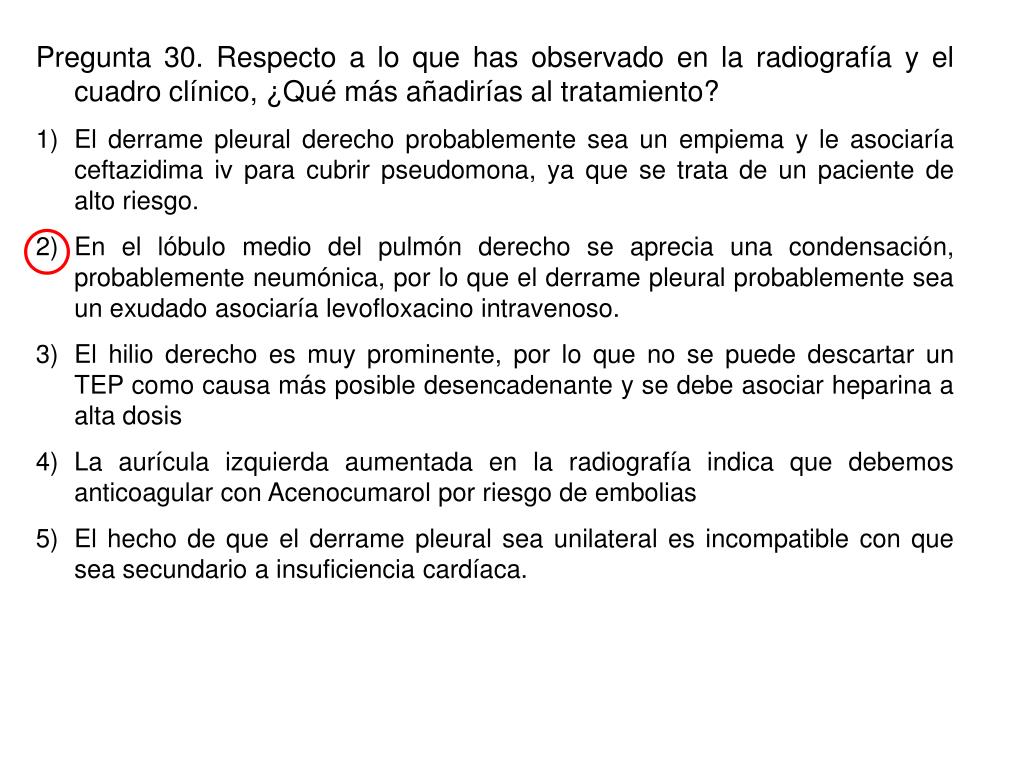 Pregunta 30. Respecto a lo que has observado en la radiografía y el cuadro clínico, ¿Qué más añadirías al tratamiento?

1) El derrame pleural derecho probablemente sea un empiema y le asociaría ceftazidima iv para cubrir pseudomona, ya que se trata de un paciente de alto riesgo.

2) En el lóbulo medio del pulmón derecho se aprecia una condensación, probablemente neumónica, por lo que el derrame pleural probablemente sea un exudado asociaría levofloxacino intravenoso.

3) El hilio derecho es muy prominente, por lo que no se puede descartar un TEP como causa más posible desencadenante y se debe asociar heparina a alta dosis

4) La aurícula izquierda aumentada en la radiografía indica que debemos anticoagular con Acenocumarol por riesgo de embolias

5) El hecho de que el derrame pleural sea unilateral es incompatible con que sea secundario a insuficiencia cardíaca.